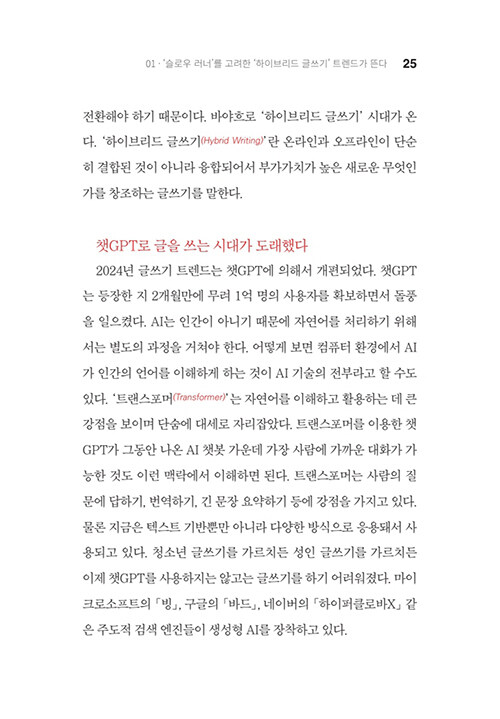 01 · '슬로우 러너'를 고려한 '하이브리드 글쓰기' 트렌드가 뜬다 25

전환해야 하기 때문이다. 바야흐로 '하이브리드 글쓰기' 시대가 온다. '하이브리드 글쓰기(Hybrid Writing)'란 온라인과 오프라인이 단순히 결합된 것이 아니라 융합되어서 부가가치가 높은 새로운 무엇인가를 창조하는 글쓰기를 말한다.

챗GPT로 글을 쓰는 시대가 도래했다

2024년 글쓰기 트렌드는 챗GPT에 의해서 개편되었다. 챗GPT는 등장한 지 2개월만에 무려 1억 명의 사용자를 확보하면서 돌풍을 일으켰다. AI는 인간이 아니기 때문에 자연어를 처리하기 위해서는 별도의 과정을 거쳐야 한다. 어떻게 보면 컴퓨터 환경에서 AI가 인간의 언어를 이해하게 하는 것이 AI 기술의 전부라고 할 수도 있다. '트랜스포머(Transformer)'는 자연어를 이해하고 활용하는 데 큰 강점을 보이며 단숨에 대세로 자리잡았다. 트랜스포머를 이용한 챗GPT가 그동안 나온 AI 챗봇 가운데 가장 사람에 가까운 대화가 가능한 것도 이런 맥락에서 이해하면 된다. 트랜스포머는 사람의 질문에 답하기, 번역하기, 긴 문장 요약하기 등에 강점을 가지고 있다. 물론 지금은 텍스트 기반뿐만 아니라 다양한 방식으로 응용돼서 사용되고 있다. 청소년 글쓰기를 가르치든 성인 글쓰기를 가르치든 이제 챗GPT를 사용하지는 않고는 글쓰기를 하기 어려워졌다. 마이크로소프트의 「빙」, 구글의 「바드」, 네이버의 「하이퍼클로바X」 같은 주도적 검색 엔진들이 생성형 AI를 장착하고 있다.